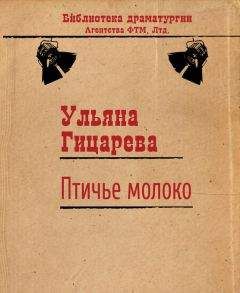 Библиотека драматургии
Агентства ФТМ, Лтд.

Ульяна Гицарева

Птичье молоко